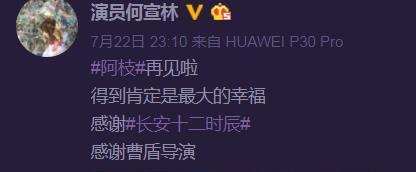 演员何宣林 V 5

7月22日 23:10 来自 HUAWEI P30 Pro

#阿枝#再见啦

得到肯定是最大的幸福

感谢#长安十二时辰#

感谢曹盾导演